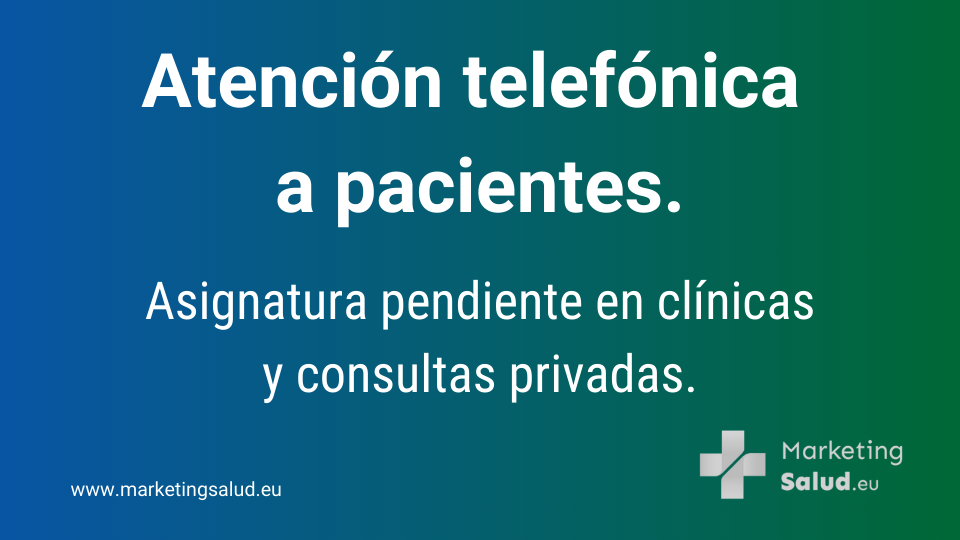 Atención telefónica a pacientes.

Asignatura pendiente en clínicas y consultas privadas.

www.marketingsalud.eu

Marketing
Salud.eu